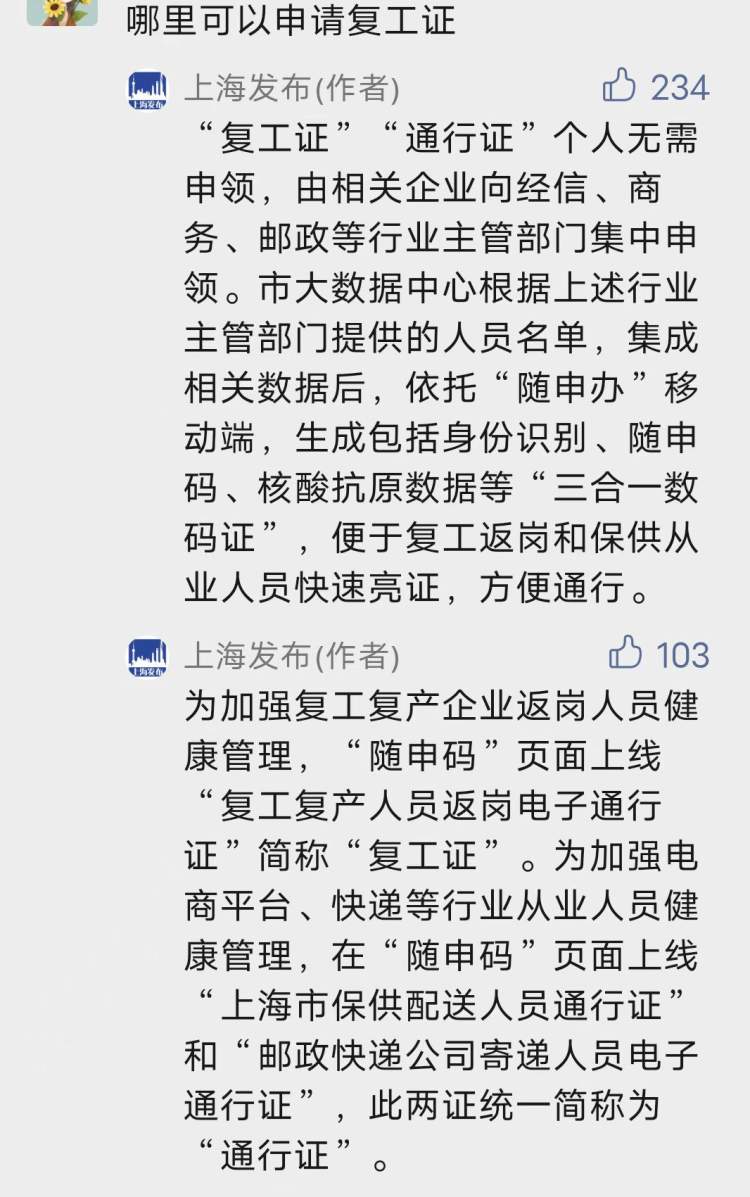 哪里可以申请复工证

上海发布(作者)
234
“复工证”“通行证”个人无需申领，由相关企业向经信、商务、邮政等行业主管部门集中申领。市大数据中心根据上述行业主管部门提供的人员名单，集成相关数据后，依托“随申办”移动端，生成包括身份识别、随申码、核酸抗原数据等“三合一数码证”，便于复工返岗和保供从业人员快速亮证，方便通行。

上海发布(作者)
103
为加强复工复产企业返岗人员健康管理，“随申码”页面上线“复工复产人员返岗电子通行证”简称“复工证”。为加强电商平台、快递等行业从业人员健康管理，在“随申码”页面上线“上海市保供配送人员通行证”和“邮政快递公司寄递人员电子通行证”，此两证统一简称为“通行证”。